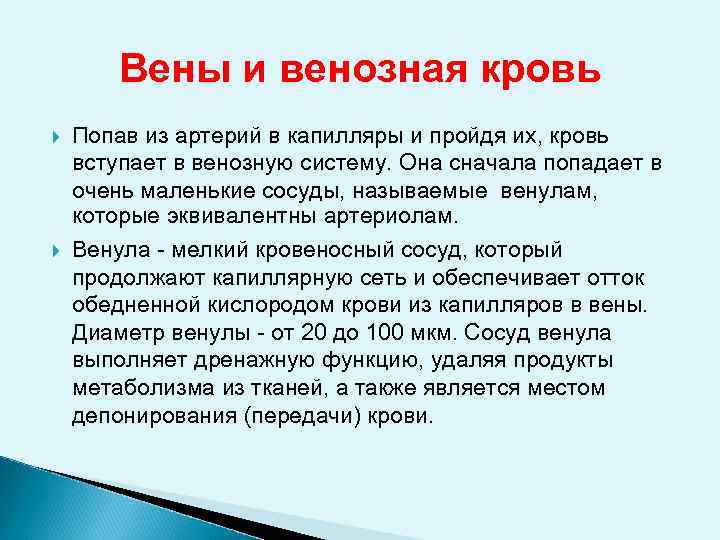 Вены и венозная кровь

Попав из артерий в капилляры и пройдя их, кровь вступает в венозную систему. Она сначала попадает в очень маленькие сосуды, называемые венулам, которые эквивалентны артериолам.

Венула - мелкий кровеносный сосуд, который продолжают капиллярную сеть и обеспечивает отток обедненной кислородом крови из капилляров в вены. Диаметр венулы - от 20 до 100 мкм. Сосуд венула выполняет дренажную функцию, удаляя продукты метаболизма из тканей, а также является местом депонирования (передачи) крови.